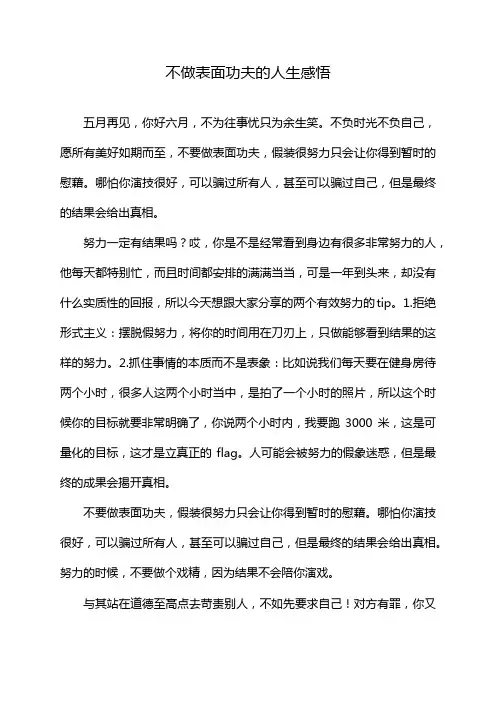 不做表面功夫的人生感悟

五月再见，你好六月，不为往事忧只为余生笑。不负时光不负自己，愿所有美好如期而至，不要做表面功夫，假装很努力只会让你得到暂时的慰藉。哪怕你演技很好，可以骗过所有人，甚至可以骗过自己，但是最终的结果会给出真相。

努力一定有结果吗？哎，你是不是经常看到身边有很多非常努力的人，他每天都特别忙，而且时间都安排的满满当当，可是一年到头来，却没有什么实质性的回报，所以今天想跟大家分享的两个有效努力的tip。1.拒绝形式主义：摆脱假努力，将你的时间用在刀刃上，只做能够看到结果的这样的努力。2.抓住事情的本质而不是表象：比如说我们每天要在健身房待两个小时，很多人这两个小时当中，是拍了一个小时的照片，所以这个时候你的目标就要非常明确了，你说两个小时内，我要跑 3000 米，这是可量化的目标，这才是立真正的 flag。人可能会被努力的假象迷惑，但是最终的成果会揭开真相。

不要做表面功夫，假装很努力只会让你得到暂时的慰藉。哪怕你演技很好，可以骗过所有人，甚至可以骗过自己，但是最终的结果会给出真相。努力的时候，不要做个戏精，因为结果不会陪你演戏。

与其站在道德至高点去苛责别人，不如先要求自己！对方有罪，你又